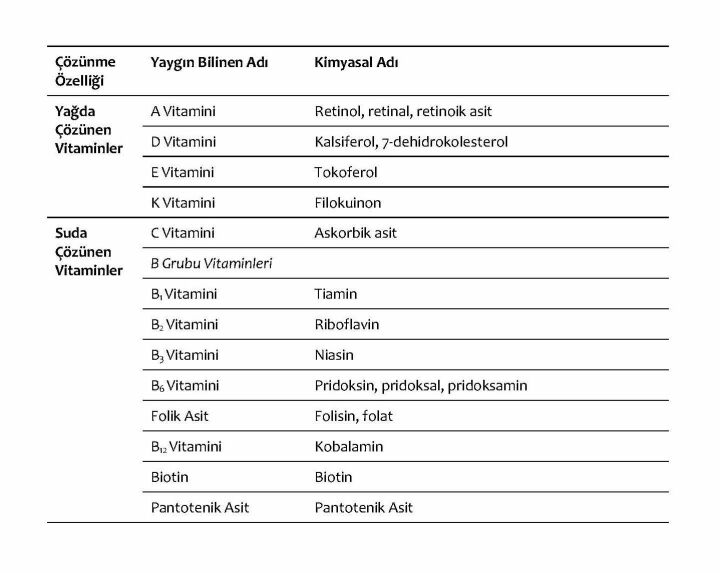 | Çözünme Özelliği | Yaygın Bilinen Adı | Kimyasal Adı |
|---|---|---|
| Yağda Çözünen Vitaminler | A Vitamini | Retinol, retinal, retinoik asit |
| | D Vitamini | Kalsiferol, 7-dehidrokolesterol |
| | E Vitamini | Tokoferol |
| | K Vitamini | Filokuinon |
| Suda Çözünen Vitaminler | C Vitamini | Askorbik asit |
| | B Grubu Vitaminleri | |
| | $B_1$ Vitamini | Tiamin |
| | $B_2$ Vitamini | Riboflavin |
| | $B_3$ Vitamini | Niasin |
| | $B_6$ Vitamini | Pridoksin, pridoksal, pridoksamin |
| | Folik Asit | Folisin, folat |
| | $B_{12}$ Vitamini | Kobalamin |
| | Biotin | Biotin |
| | Pantotenik Asit | Pantotenik Asit |